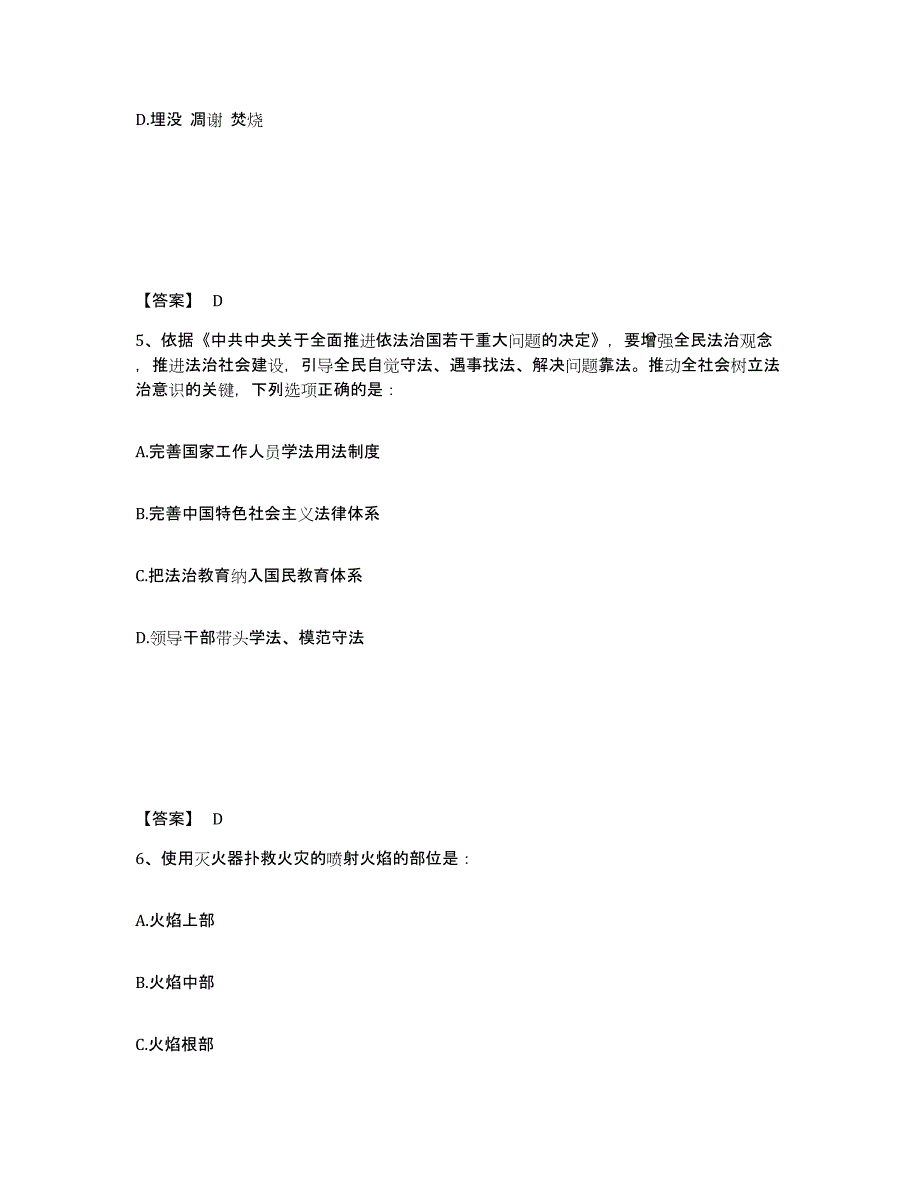 D.埋没 凋谢 焚烧

【答案】 D

5、依据《中共中央关于全面推进依法治国若干重大问题的决定》，要增强全民法治观念，推进法治社会建设，引导全民自觉守法、遇事找法、解决问题靠法。推动全社会树立法治意识的关键，下列选项正确的是：

A.完善国家工作人员学法用法制度

B.完善中国特色社会主义法律体系

C.把法治教育纳入国民教育体系

D.领导干部带头学法、模范守法

【答案】 D

6、使用灭火器扑救火灾的喷射火焰的部位是：

A.火焰上部

B.火焰中部

C.火焰根部